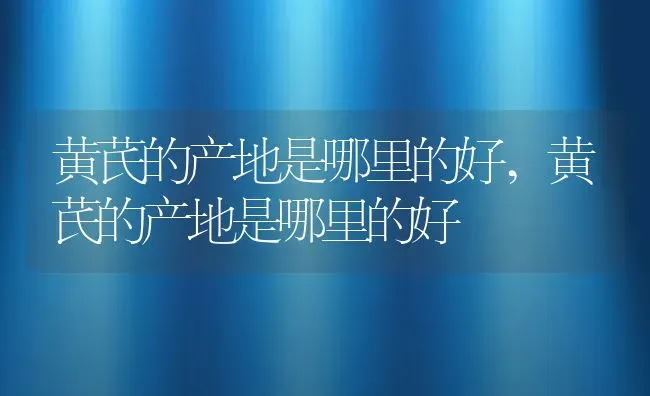 黄芪的产地是哪里的好，黄芪的产地是哪里的好